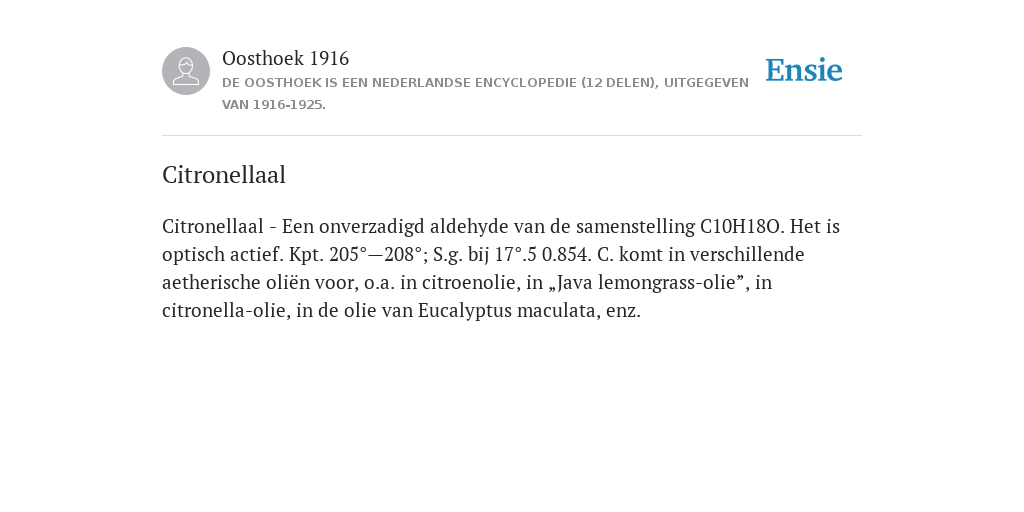 Oosthoek 1916
DE OOSTHOEK IS EEN NEDERLANDSE ENCYCLOPEDIE (12 DELEN), UITGEGEVEN VAN 1916-1925.

Ensie

Citronellaal

Citronellaal - Een onverzadigd aldehyde van de samenstelling C10H18O. Het is optisch actief. Kpt. 205°—208°; S.g. bij 17°.5 0.854. C. komt in verschillende aetherische oliën voor, o.a. in citroenolie, in „Java lemongrass-olie”, in citronella-olie, in de olie van Eucalyptus maculata, enz.